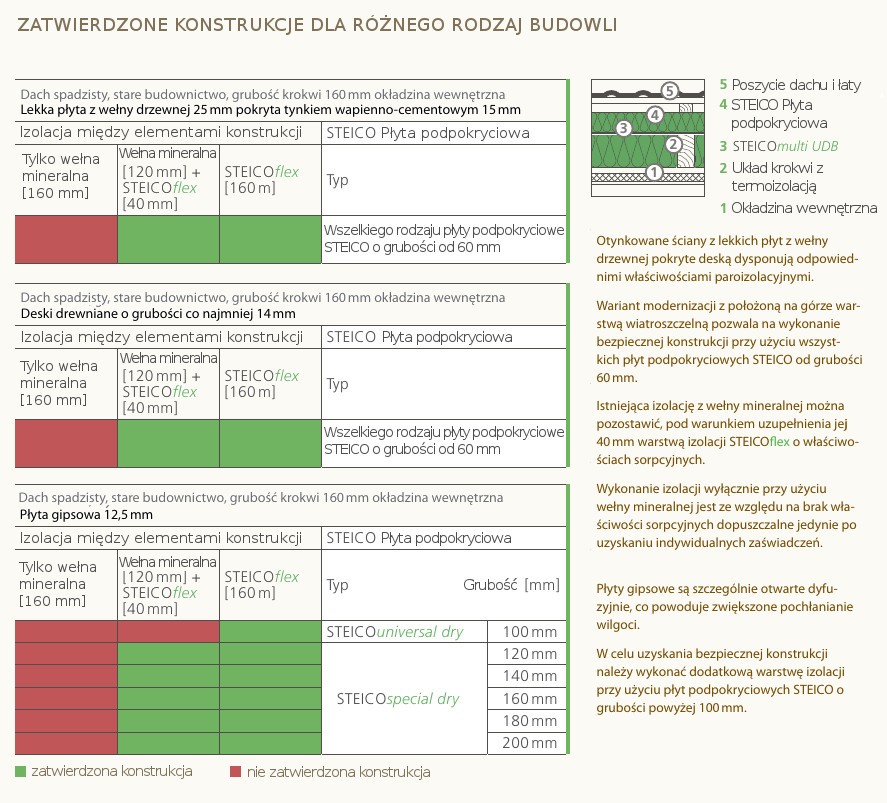 ZATWIERDZONE KONSTRUKCJE DLA RÓŻNEGO RODZAJ BUDOWLI

Dach spadzisty, stare budownictwo, grubość krokwi 160 mm okładzina wewnętrzna
Lekka płyta z wełny drzewnej 25 mm pokryta tynkiem wapienno-cementowym 15 mm

| Izolacja między elementami konstrukcji | | | STEICO Płyta podpokryciowa |
|---|---|---|---|
| Tylko wełna mineralna [160 mm] | Wełna mineralna [120 mm] + STEICOflex [40 mm] | STEICOflex [160 m] | Typ |
| | | | Wszelkiego rodzaju płyty podpokryciowe STEICO o grubości od 60 mm |

Dach spadzisty, stare budownictwo, grubość krokwi 160 mm okładzina wewnętrzna
Deski drewniane o grubości co najmniej 14 mm

| Izolacja między elementami konstrukcji | | | STEICO Płyta podpokryciowa |
|---|---|---|---|
| Tylko wełna mineralna [160 mm] | Wełna mineralna [120 mm] + STEICOflex [40 mm] | STEICOflex [160 m] | Typ |
| | | | Wszelkiego rodzaju płyty podpokryciowe STEICO o grubości od 60 mm |

Dach spadzisty, stare budownictwo, grubość krokwi 160 mm okładzina wewnętrzna
Płyta gipsowa 12,5 mm

| Izolacja między elementami konstrukcji | | | STEICO Płyta podpokryciowa | |
|---|---|---|---|---|
| Tylko wełna mineralna [160 mm] | Wełna mineralna [120 mm] + STEICOflex [40 mm] | STEICOflex [160 m] | Typ | Grubość [mm] |
| | | | STEICOuniversal dry | 100 mm |
| | | | STEICOspecial dry | 120 mm |
| | | | | 140 mm |
| | | | | 160 mm |
| | | | | 180 mm |
| | | | | 200 mm |

zatwierdzona konstrukcja   nie zatwierdzona konstrukcja

5 4 3 2 1

5 Poszycie dachu i łaty
4 STEICO Płyta podpokryciowa
3 STEICOmulti UDB
2 Układ krokwi z termoizolacją
1 Okładzina wewnętrzna

Otynkowane ściany z lekkich płyt z wełny drzewnej pokryte deską dysponują odpowiednimi właściwościami paroizolacyjnymi.

Wariant modernizacji z położoną na górze warstwą wiatroszczelną pozwala na wykonanie bezpiecznej konstrukcji przy użyciu wszystkich płyt podpokryciowych STEICO od grubości 60 mm.

Istniejąca izolację z wełny mineralnej można pozostawić, pod warunkiem uzupełnienia jej 40 mm warstwą izolacji STEICOflex o właściwościach sorpcyjnych.

Wykonanie izolacji wyłącznie przy użyciu wełny mineralnej jest ze względu na brak właściwości sorpcyjnych dopuszczalne jedynie po uzyskaniu indywidualnych zaświadczeń.

Płyty gipsowe są szczególnie otwarte dyfuzyjnie, co powoduje zwiększone pochłanianie wilgoci.

W celu uzyskania bezpiecznej konstrukcji należy wykonać dodatkową warstwę izolacji przy użyciu płyt podpokryciowych STEICO o grubości powyżej 100 mm.